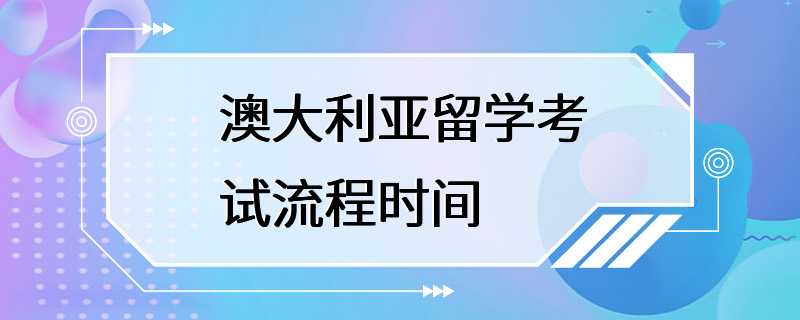 澳大利亚留学考试流程时间